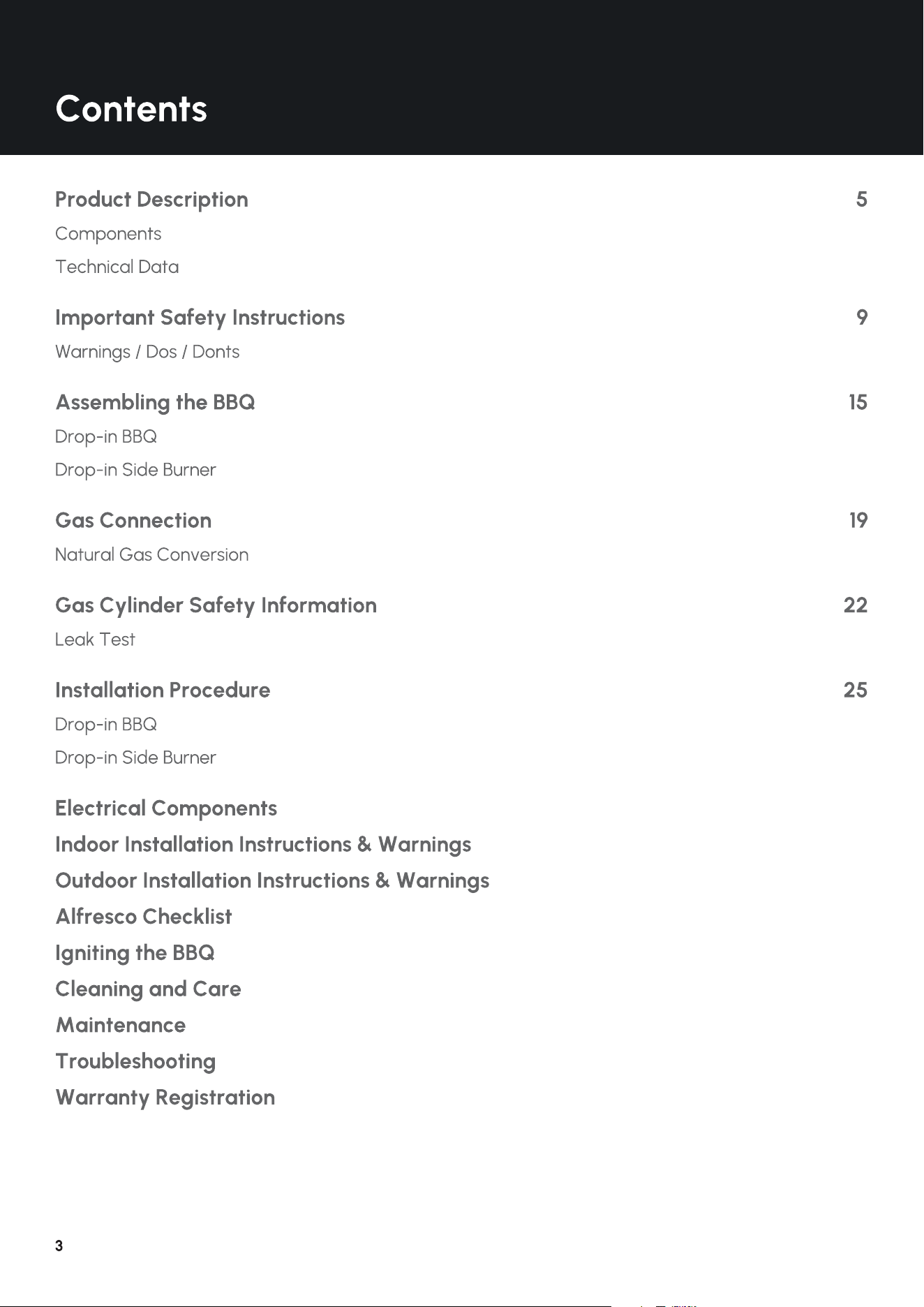 Contents

Product Description 5

Components

Technical Data

Important Safety Instructions 9

Warnings / Dos / Donts

Assembling the BBQ 15

Drop-in BBQ

Drop-in Side Burner

Gas Connection 19

Natural Gas Conversion

Gas Cylinder Safety Information 22

Leak Test

Installation Procedure 25

Drop-in BBQ

Drop-in Side Burner

Electrical Components

Indoor Installation Instructions & Warnings

Outdoor Installation Instructions & Warnings

Alfresco Checklist

Igniting the BBQ

Cleaning and Care

Maintenance

Troubleshooting

Warranty Registration

3